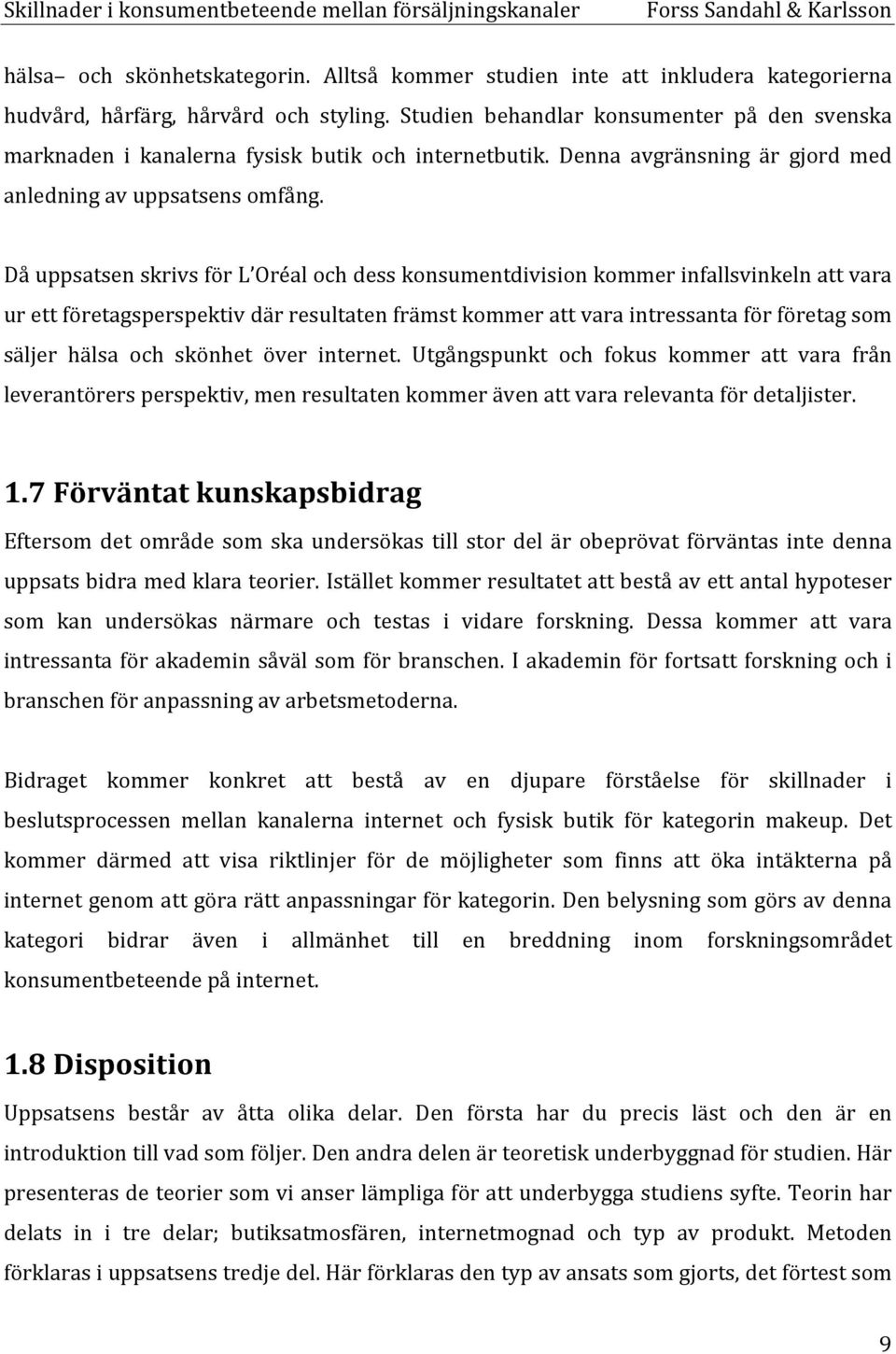 Skillnader i konsumentbeteende mellan försäljningskanaler Forss Sandahl & Karlsson

hälsa– och skönhetskategorin. Alltså kommer studien inte att inkludera kategorierna hudvård, hårfärg, hårvård och styling. Studien behandlar konsumenter på den svenska marknaden i kanalerna fysisk butik och internetbutik. Denna avgränsning är gjord med anledning av uppsatsens omfång.

Då uppsatsen skrivs för L'Oréal och dess konsumentdivision kommer infallsvinkeln att vara ur ett företagsperspektiv där resultaten främst kommer att vara intressanta för företag som säljer hälsa och skönhet över internet. Utgångspunkt och fokus kommer att vara från leverantörers perspektiv, men resultaten kommer även att vara relevanta för detaljister.

1.7 Förväntat kunskapsbidrag

Eftersom det område som ska undersökas till stor del är obeprövat förväntas inte denna uppsats bidra med klara teorier. Istället kommer resultatet att bestå av ett antal hypoteser som kan undersökas närmare och testas i vidare forskning. Dessa kommer att vara intressanta för akademin såväl som för branschen. I akademin för fortsatt forskning och i branschen för anpassning av arbetsmetoderna.

Bidraget kommer konkret att bestå av en djupare förståelse för skillnader i beslutsprocessen mellan kanalerna internet och fysisk butik för kategorin makeup. Det kommer därmed att visa riktlinjer för de möjligheter som finns att öka intäkterna på internet genom att göra rätt anpassningar för kategorin. Den belysning som görs av denna kategori bidrar även i allmänhet till en breddning inom forskningsområdet konsumentbeteende på internet.

1.8 Disposition

Uppsatsens består av åtta olika delar. Den första har du precis läst och den är en introduktion till vad som följer. Den andra delen är teoretisk underbyggnad för studien. Här presenteras de teorier som vi anser lämpliga för att underbygga studiens syfte. Teorin har delats in i tre delar; butiksatmosfären, internetmognad och typ av produkt. Metoden förklaras i uppsatsens tredje del. Här förklaras den typ av ansats som gjorts, det förtest som

9